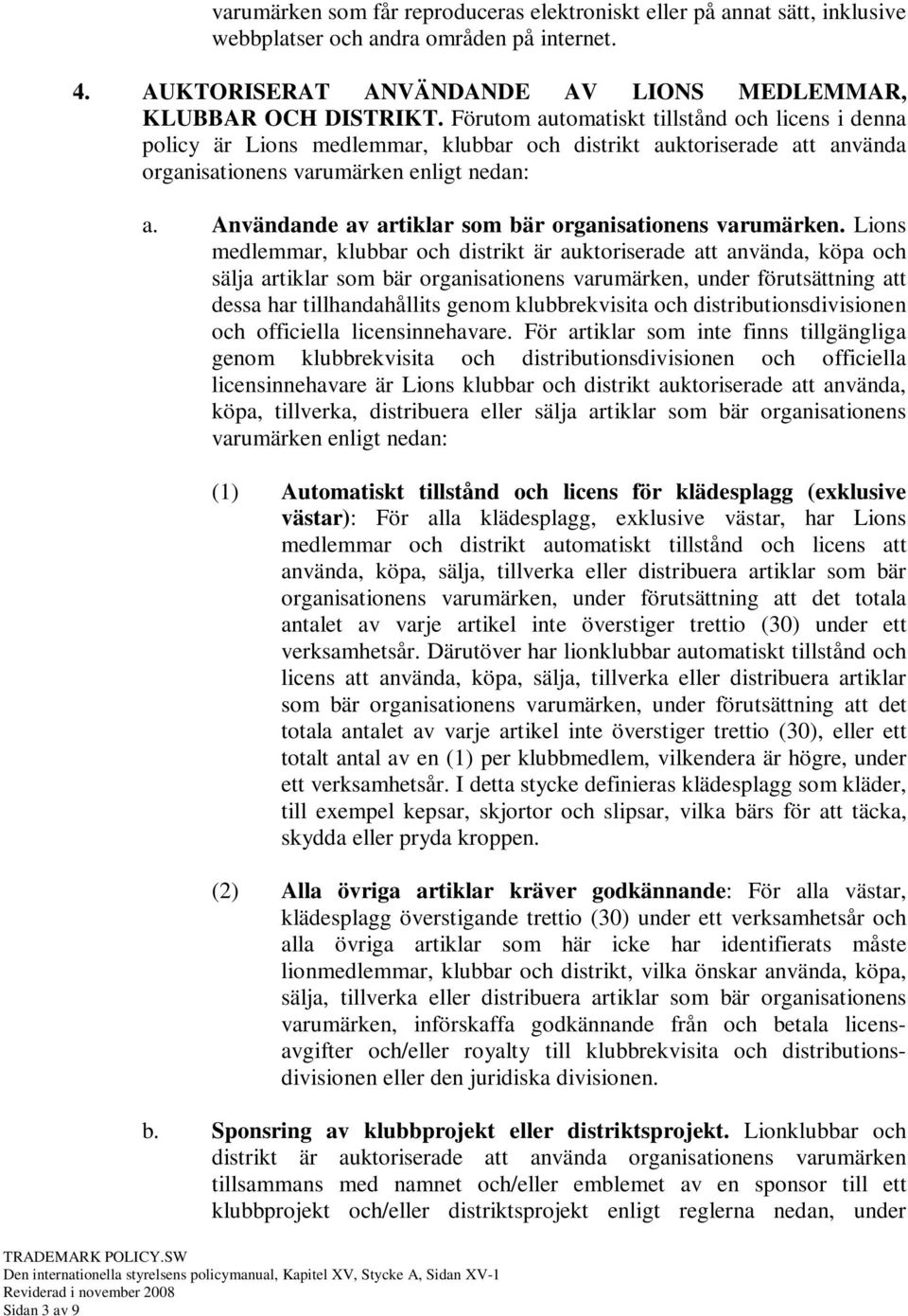 varumärken som får reproduceras elektroniskt eller på annat sätt, inklusive webbplatser och andra områden på internet.

4. AUKTORISERAT ANVÄNDANDE AV LIONS MEDLEMMAR, KLUBBAR OCH DISTRIKT. Förutom automatiskt tillstånd och licens i denna policy är Lions medlemmar, klubbar och distrikt auktoriserade att använda organisationens varumärken enligt nedan:

a. Användande av artiklar som bär organisationens varumärken. Lions medlemmar, klubbar och distrikt är auktoriserade att använda, köpa och sälja artiklar som bär organisationens varumärken, under förutsättning att dessa har tillhandahållits genom klubbrekvisita och distributionsdivisionen och officiella licensinnehavare. För artiklar som inte finns tillgängliga genom klubbrekvisita och distributionsdivisionen och officiella licensinnehavare är Lions klubbar och distrikt auktoriserade att använda, köpa, tillverka, distribuera eller sälja artiklar som bär organisationens varumärken enligt nedan:

(1) Automatiskt tillstånd och licens för klädesplagg (exklusive västar): För alla klädesplagg, exklusive västar, har Lions medlemmar och distrikt automatiskt tillstånd och licens att använda, köpa, sälja, tillverka eller distribuera artiklar som bär organisationens varumärken, under förutsättning att det totala antalet av varje artikel inte överstiger trettio (30) under ett verksamhetsår. Därutöver har lionklubbar automatiskt tillstånd och licens att använda, köpa, sälja, tillverka eller distribuera artiklar som bär organisationens varumärken, under förutsättning att det totala antalet av varje artikel inte överstiger trettio (30), eller ett totalt antal av en (1) per klubbmedlem, vilkendera är högre, under ett verksamhetsår. I detta stycke definieras klädesplagg som kläder, till exempel kepsar, skjortor och slipsar, vilka bärs för att täcka, skydda eller pryda kroppen.

(2) Alla övriga artiklar kräver godkännande: För alla västar, klädesplagg överstigande trettio (30) under ett verksamhetsår och alla övriga artiklar som här icke har identifierats måste lionmedlemmar, klubbar och distrikt, vilka önskar använda, köpa, sälja, tillverka eller distribuera artiklar som bär organisationens varumärken, införskaffa godkännande från och betala licensavgifter och/eller royalty till klubbrekvisita och distributionsdivisionen eller den juridiska divisionen.

b. Sponsring av klubbprojekt eller distriktsprojekt. Lionklubbar och distrikt är auktoriserade att använda organisationens varumärken tillsammans med namnet och/eller emblemet av en sponsor till ett klubbprojekt och/eller distriktsprojekt enligt reglerna nedan, under

TRADEMARK POLICY.SW
Den internationella styrelsens policymanual, Kapitel XV, Stycke A, Sidan XV-1
Reviderad i november 2008
Sidan 3 av 9